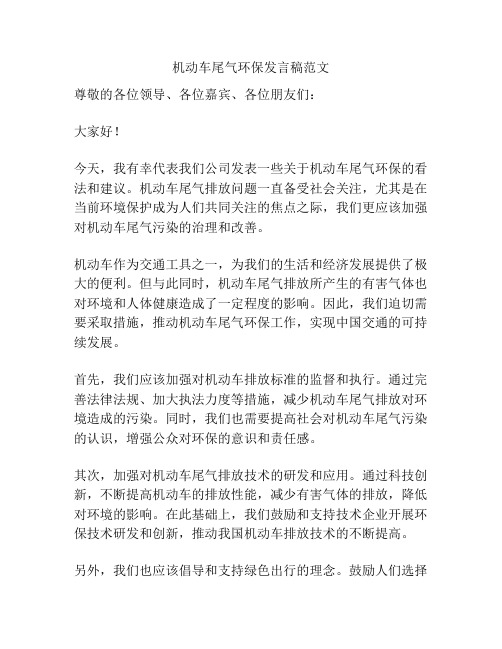 机动车尾气环保发言稿范文

尊敬的各位领导、各位嘉宾、各位朋友们：

大家好！

今天，我有幸代表我们公司发表一些关于机动车尾气环保的看法和建议。机动车尾气排放问题一直备受社会关注，尤其是在当前环境保护成为人们共同关注的焦点之际，我们更应该加强对机动车尾气污染的治理和改善。

机动车作为交通工具之一，为我们的生活和经济发展提供了极大的便利。但与此同时，机动车尾气排放所产生的有害气体也对环境和人体健康造成了一定程度的影响。因此，我们迫切需要采取措施，推动机动车尾气环保工作，实现中国交通的可持续发展。

首先，我们应该加强对机动车排放标准的监督和执行。通过完善法律法规、加大执法力度等措施，减少机动车尾气排放对环境造成的污染。同时，我们也需要提高社会对机动车尾气污染的认识，增强公众对环保的意识和责任感。

其次，加强对机动车尾气排放技术的研发和应用。通过科技创新，不断提高机动车的排放性能，减少有害气体的排放，降低对环境的影响。在此基础上，我们鼓励和支持技术企业开展环保技术研发和创新，推动我国机动车排放技术的不断提高。

另外，我们也应该倡导和支持绿色出行的理念。鼓励人们选择